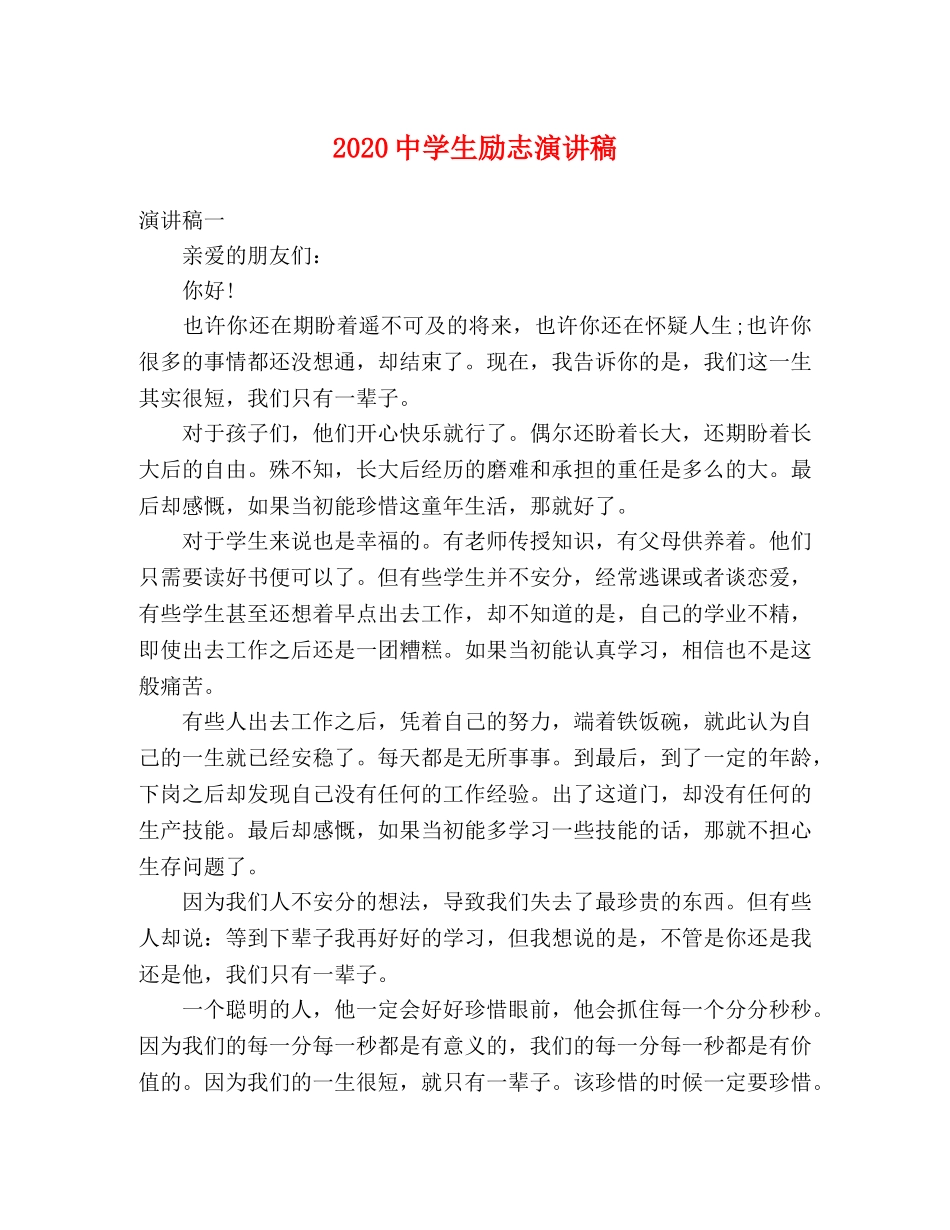 2020中学生励志演讲稿

演讲稿一

亲爱的朋友们：

你好!

也许你还在期盼着遥不可及的将来，也许你还在怀疑人生;也许你很多的事情都还没想通，却结束了。现在，我告诉你的是，我们这一生其实很短，我们只有一辈子。

对于孩子们，他们开心快乐就行了。偶尔还盼着长大，还期盼着长大后的自由。殊不知，长大后经历的磨难和承担的重任是多么的大。最后却感慨，如果当初能珍惜这童年生活，那就好了。

对于学生来说也是幸福的。有老师传授知识，有父母供养着。他们只需要读好书便可以了。但有些学生并不安分，经常逃课或者谈恋爱，有些学生甚至还想着早点出去工作，却不知道的是，自己的学业不精，即使出去工作之后还是一团糟糕。如果当初能认真学习，相信也不是这般痛苦。

有些人出去工作之后，凭着自己的努力，端着铁饭碗，就此认为自己的一生就已经安稳了。每天都是无所事事。到最后，到了一定的年龄，下岗之后却发现自己没有任何的工作经验。出了这道门，却没有任何的生产技能。最后却感慨，如果当初能多学习一些技能的话，那就不担心生存问题了。

因为我们人不安分的想法，导致我们失去了最珍贵的东西。但有些人却说：等到下辈子我再好好的学习，但我想说的是，不管是你还是我还是他，我们只有一辈子。

一个聪明的人，他一定会好好珍惜眼前，他会抓住每一个分分秒秒。因为我们的每一分每一秒都是有意义的，我们的每一分每一秒都是有价值的。因为我们的一生很短，就只有一辈子。该珍惜的时候一定要珍惜。